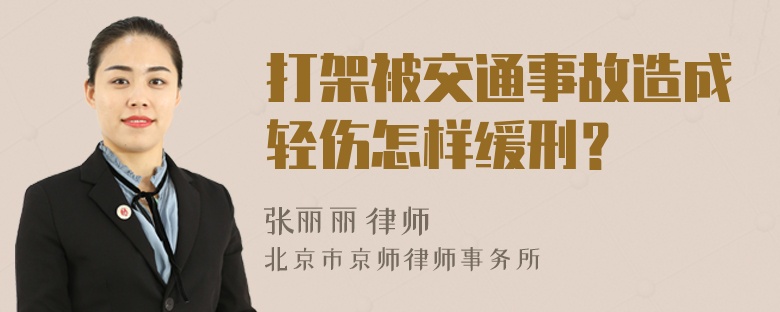 打架被交通事故造成轻伤怎样缓刑？

张丽丽 律师
北京市京师律师事务所